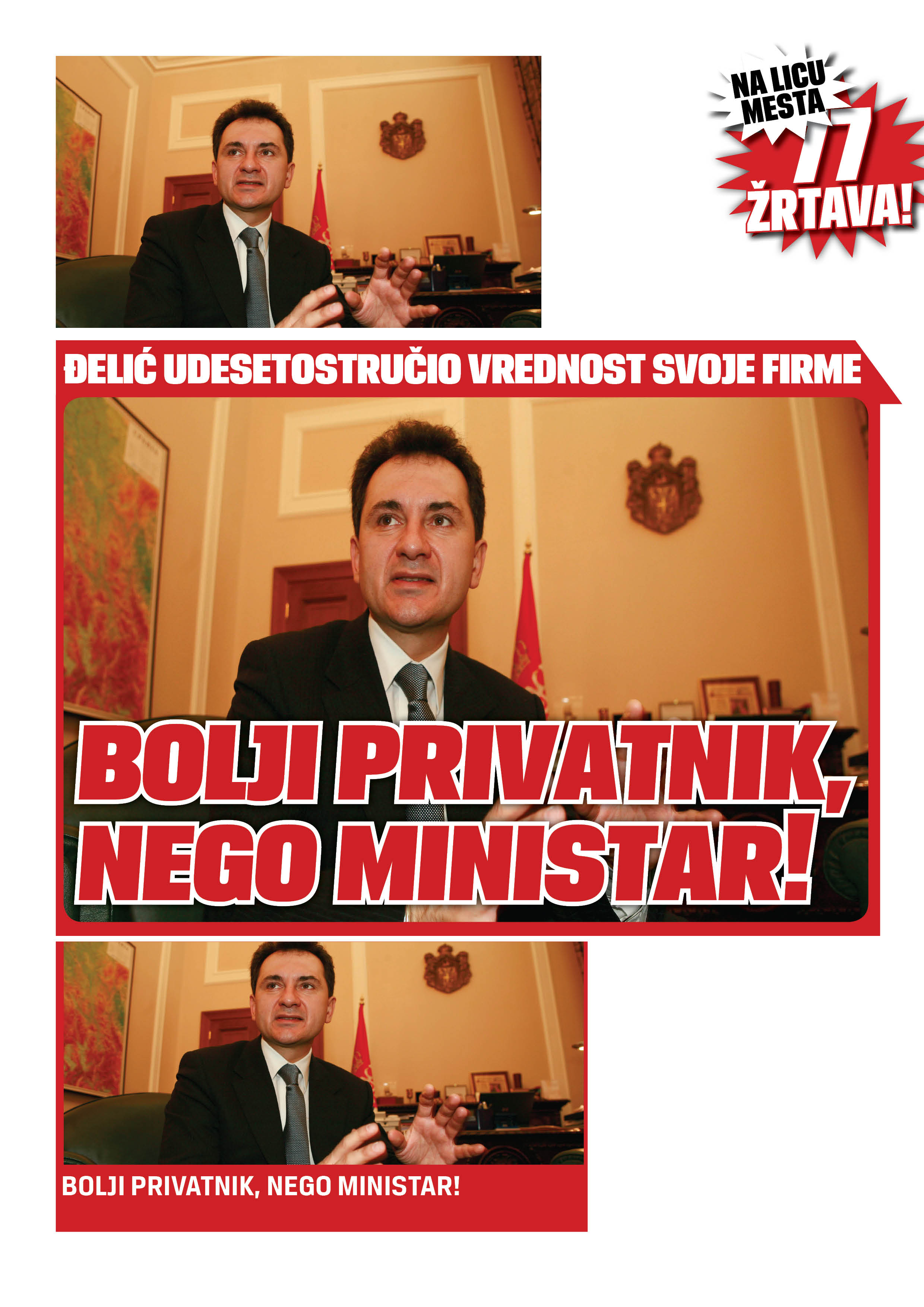 NA LICU MESTA
77
ŽRTAVA!

ĐELIĆ UDESETOSTRUČIO VREDNOST SVOJE FIRME

BOLJI PRIVATNIK, NEGO MINISTAR!

BOLJI PRIVATNIK, NEGO MINISTAR!